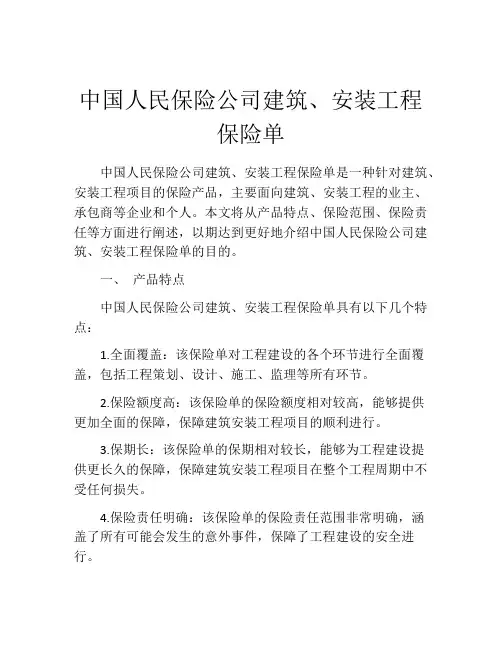 中国人民保险公司建筑、安装工程保险单

中国人民保险公司建筑、安装工程保险单是一种针对建筑、安装工程项目的保险产品，主要面向建筑、安装工程的业主、承包商等企业和个人。本文将从产品特点、保险范围、保险责任等方面进行阐述，以期达到更好地介绍中国人民保险公司建筑、安装工程保险单的目的。

一、 产品特点

中国人民保险公司建筑、安装工程保险单具有以下几个特点：

1.全面覆盖：该保险单对工程建设的各个环节进行全面覆盖，包括工程策划、设计、施工、监理等所有环节。

2.保险额度高：该保险单的保险额度相对较高，能够提供更加全面的保障，保障建筑安装工程项目的顺利进行。

3.保期长：该保险单的保期相对较长，能够为工程建设提供更长久的保障，保障建筑安装工程项目在整个工程周期中不受任何损失。

4.保险责任明确：该保险单的保险责任范围非常明确，涵盖了所有可能会发生的意外事件，保障了工程建设的安全进行。